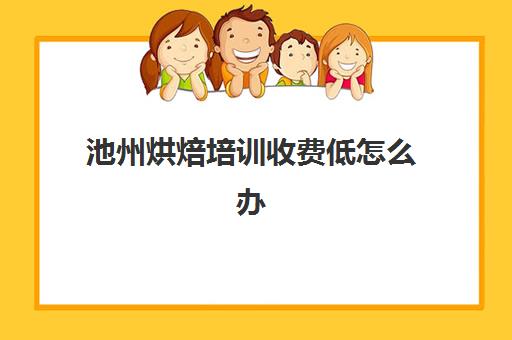 池州烘焙培训收费低怎么办